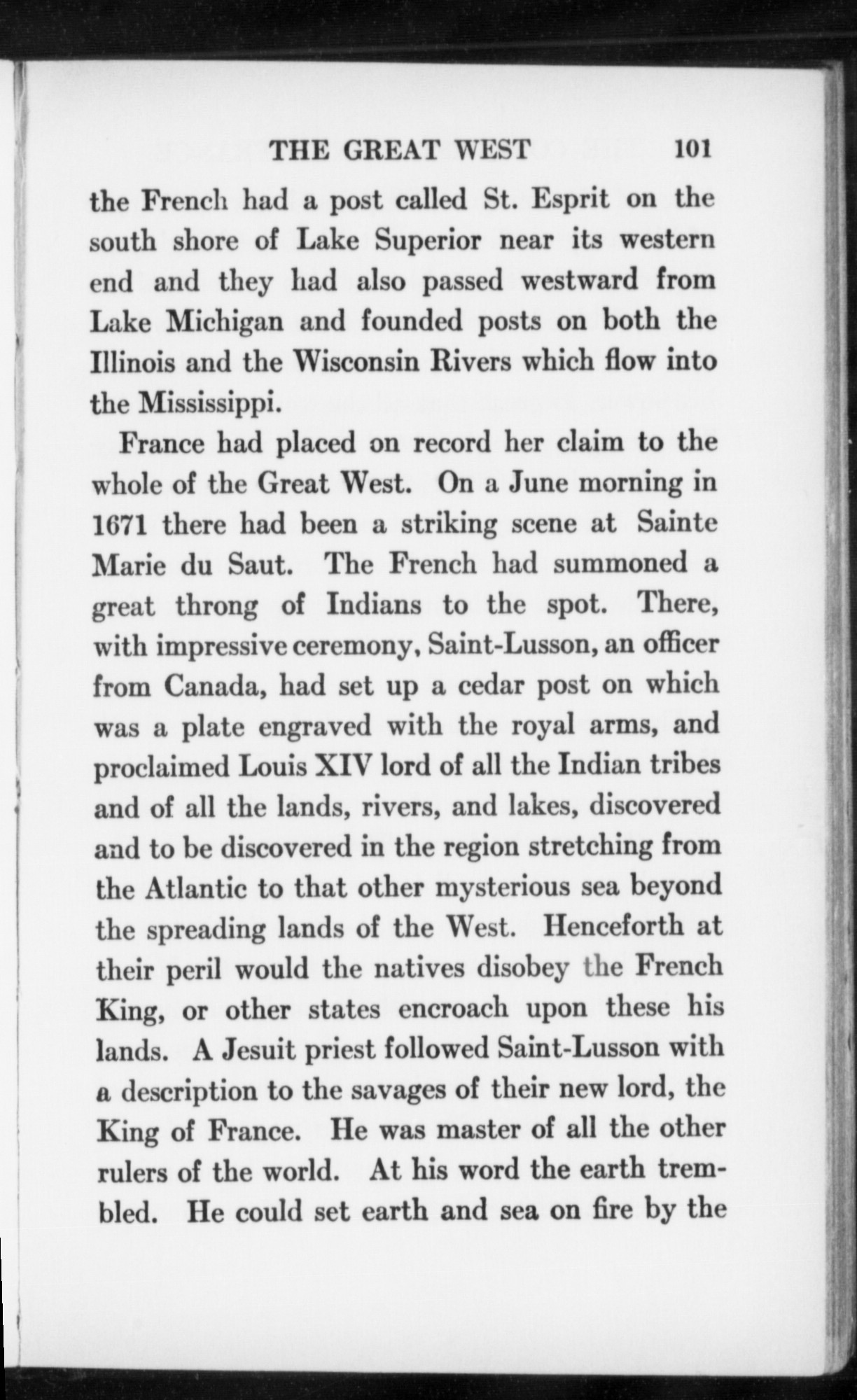 THE GREAT WEST 101

the French had a post called St. Esprit on the south shore of Lake Superior near its western end and they had also passed westward from Lake Michigan and founded posts on both the Illinois and the Wisconsin Rivers which flow into the Mississippi.

France had placed on record her claim to the whole of the Great West. On a June morning in 1671 there had been a striking scene at Sainte Marie du Saut. The French had summoned a great throng of Indians to the spot. There, with impressive ceremony, Saint-Lusson, an officer from Canada, had set up a cedar post on which was a plate engraved with the royal arms, and proclaimed Louis XIV lord of all the Indian tribes and of all the lands, rivers, and lakes, discovered and to be discovered in the region stretching from the Atlantic to that other mysterious sea beyond the spreading lands of the West. Henceforth at their peril would the natives disobey the French King, or other states encroach upon these his lands. A Jesuit priest followed Saint-Lusson with a description to the savages of their new lord, the King of France. He was master of all the other rulers of the world. At his word the earth trembled. He could set earth and sea on fire by the